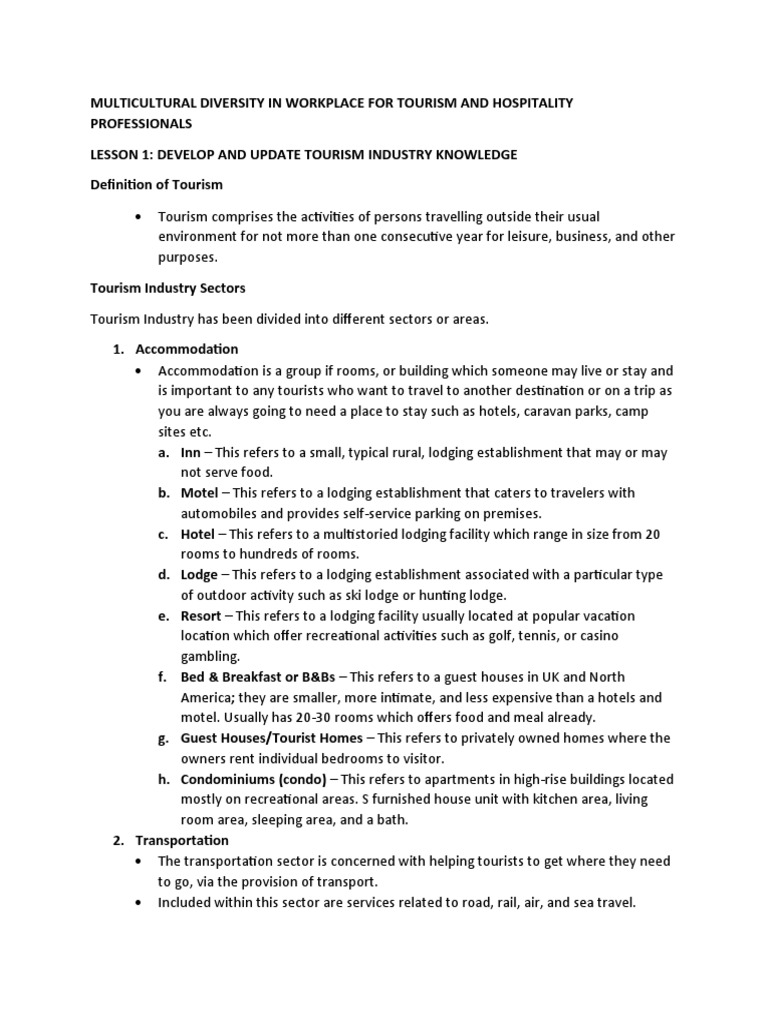 MULTICULTURAL DIVERSITY IN WORKPLACE FOR TOURISM AND HOSPITALITY PROFESSIONALS

LESSON 1: DEVELOP AND UPDATE TOURISM INDUSTRY KNOWLEDGE

Definition of Tourism

• Tourism comprises the activities of persons travelling outside their usual environment for not more than one consecutive year for leisure, business, and other purposes.

Tourism Industry Sectors

Tourism Industry has been divided into different sectors or areas.

1. Accommodation
• Accommodation is a group if rooms, or building which someone may live or stay and is important to any tourists who want to travel to another destination or on a trip as you are always going to need a place to stay such as hotels, caravan parks, camp sites etc.
a. Inn – This refers to a small, typical rural, lodging establishment that may or may not serve food.
b. Motel – This refers to a lodging establishment that caters to travelers with automobiles and provides self-service parking on premises.
c. Hotel – This refers to a multistoried lodging facility which range in size from 20 rooms to hundreds of rooms.
d. Lodge – This refers to a lodging establishment associated with a particular type of outdoor activity such as ski lodge or hunting lodge.
e. Resort – This refers to a lodging facility usually located at popular vacation location which offer recreational activities such as golf, tennis, or casino gambling.
f. Bed & Breakfast or B&Bs – This refers to a guest houses in UK and North America; they are smaller, more intimate, and less expensive than a hotels and motel. Usually has 20-30 rooms which offers food and meal already.
g. Guest Houses/Tourist Homes – This refers to privately owned homes where the owners rent individual bedrooms to visitor.
h. Condominiums (condo) – This refers to apartments in high-rise buildings located mostly on recreational areas. S furnished house unit with kitchen area, living room area, sleeping area, and a bath.
2. Transportation
• The transportation sector is concerned with helping tourists to get where they need to go, via the provision of transport.
• Included within this sector are services related to road, rail, air, and sea travel.